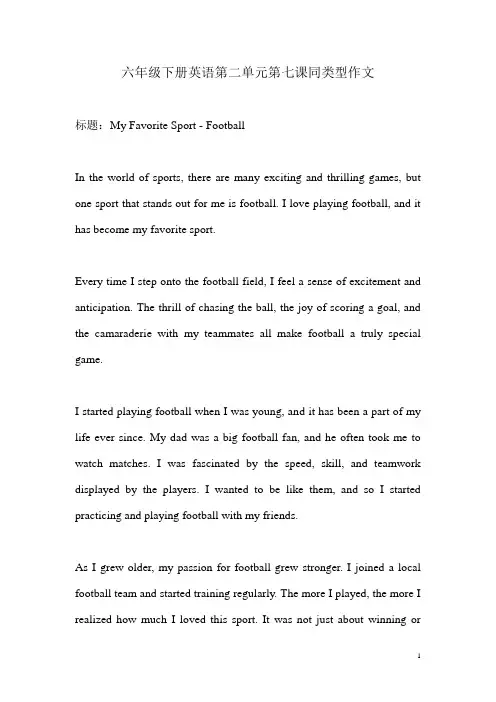 六年级下册英语第二单元第七课同类型作文

标题：My Favorite Sport - Football

In the world of sports, there are many exciting and thrilling games, but one sport that stands out for me is football. I love playing football, and it has become my favorite sport.

Every time I step onto the football field, I feel a sense of excitement and anticipation. The thrill of chasing the ball, the joy of scoring a goal, and the camaraderie with my teammates all make football a truly special game.

I started playing football when I was young, and it has been a part of my life ever since. My dad was a big football fan, and he often took me to watch matches. I was fascinated by the speed, skill, and teamwork displayed by the players. I wanted to be like them, and so I started practicing and playing football with my friends.

As I grew older, my passion for football grew stronger. I joined a local football team and started training regularly. The more I played, the more I realized how much I loved this sport. It was not just about winning or

1